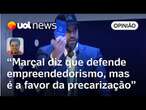 uol news

OPINIÃO

“Marçal diz que defende empreendedorismo, mas é a favor da precarização”